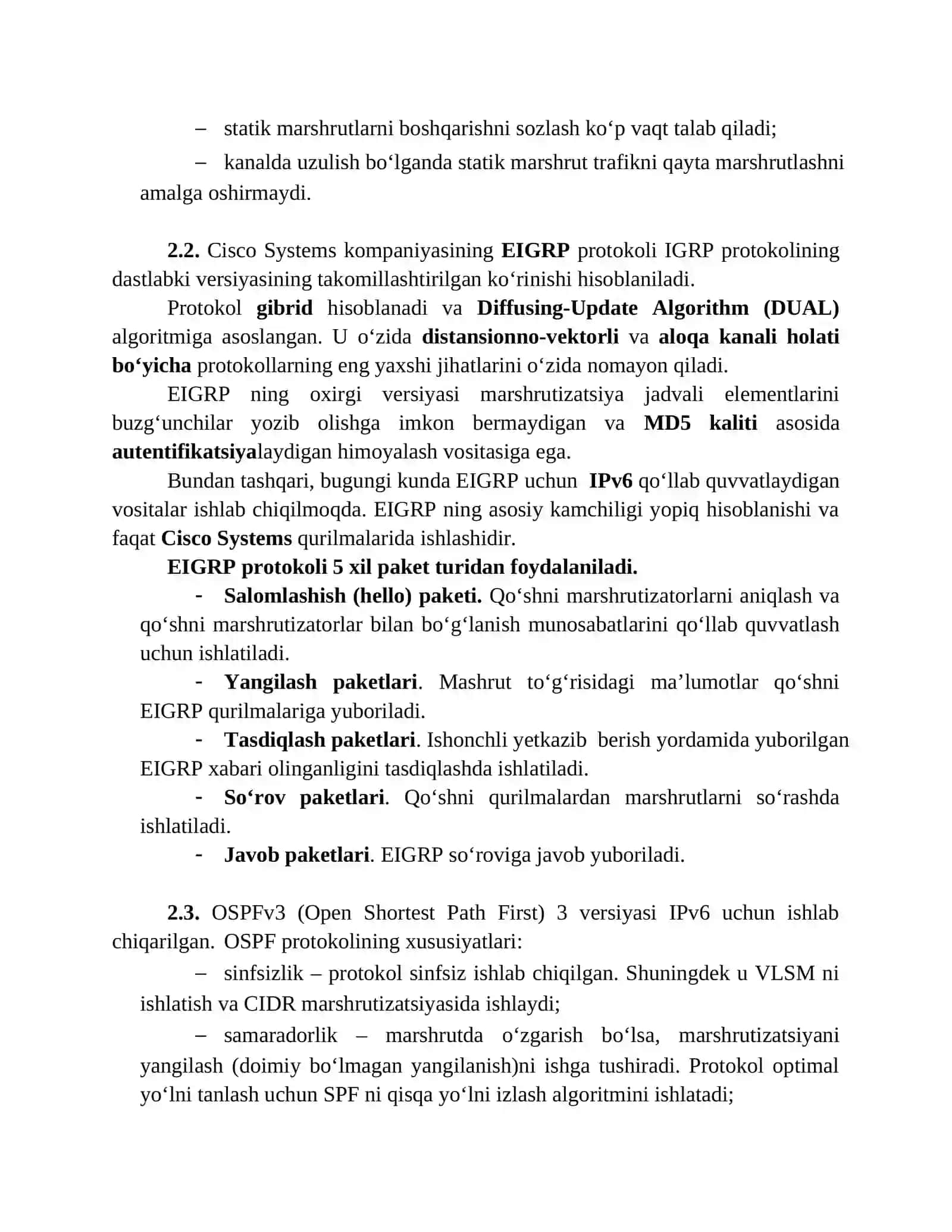 – statik marshrutlarni boshqarishni sozlash ko‘p vaqt talab qiladi;

– kanalda uzulish bo‘lganda statik marshrut trafikni qayta marshrutlashni amalga oshirmaydi.

2.2. Cisco Systems kompaniyasining EIGRP protokoli IGRP protokolining dastlabki versiyasining takomillashtirilgan ko‘rinishi hisoblaniladi.

Protokol gibrid hisoblanadi va Diffusing-Update Algorithm (DUAL) algoritmiga asoslangan. U o‘zida distansionno-vektorli va aloqa kanali holati bo‘yicha protokollarning eng yaxshi jihatlarini o‘zida nomayon qiladi.

EIGRP ning oxirgi versiyasi marshrutizatsiya jadvali elementlarini buzg‘unchilar yozib olishga imkon bermaydigan va MD5 kaliti asosida autentifikatsiyalaydigan himoyalash vositasiga ega.

Bundan tashqari, bugungi kunda EIGRP uchun IPv6 qo‘llab quvvatlaydigan vositalar ishlab chiqilmoqda. EIGRP ning asosiy kamchiligi yopiq hisoblanishi va faqat Cisco Systems qurilmalarida ishlashidir.

EIGRP protokoli 5 xil paket turidan foydalaniladi.

- Salomlashish (hello) paketi. Qo‘shni marshrutizatorlarni aniqlash va qo‘shni marshrutizatorlar bilan bo‘g‘lanish munosabatlarini qo‘llab quvvatlash uchun ishlatiladi.

- Yangilash paketlari. Mashrut to‘g‘risidagi ma’lumotlar qo‘shni EIGRP qurilmalariga yuboriladi.

- Tasdiqlash paketlari. Ishonchli yetkazib berish yordamida yuborilgan EIGRP xabari olinganligini tasdiqlashda ishlatiladi.

- So‘rov paketlari. Qo‘shni qurilmalardan marshrutlarni so‘rashda ishlatiladi.

- Javob paketlari. EIGRP so‘roviga javob yuboriladi.

2.3. OSPFv3 (Open Shortest Path First) 3 versiyasi IPv6 uchun ishlab chiqarilgan. OSPF protokolining xususiyatlari:

– sinfsizlik – protokol sinfsiz ishlab chiqilgan. Shuningdek u VLSM ni ishlatish va CIDR marshrutizatsiyasida ishlaydi;

– samaradorlik – marshrutda o‘zgarish bo‘lsa, marshrutizatsiyani yangilash (doimiy bo‘lmagan yangilanish)ni ishga tushiradi. Protokol optimal yo‘lni tanlash uchun SPF ni qisqa yo‘lni izlash algoritmini ishlatadi;